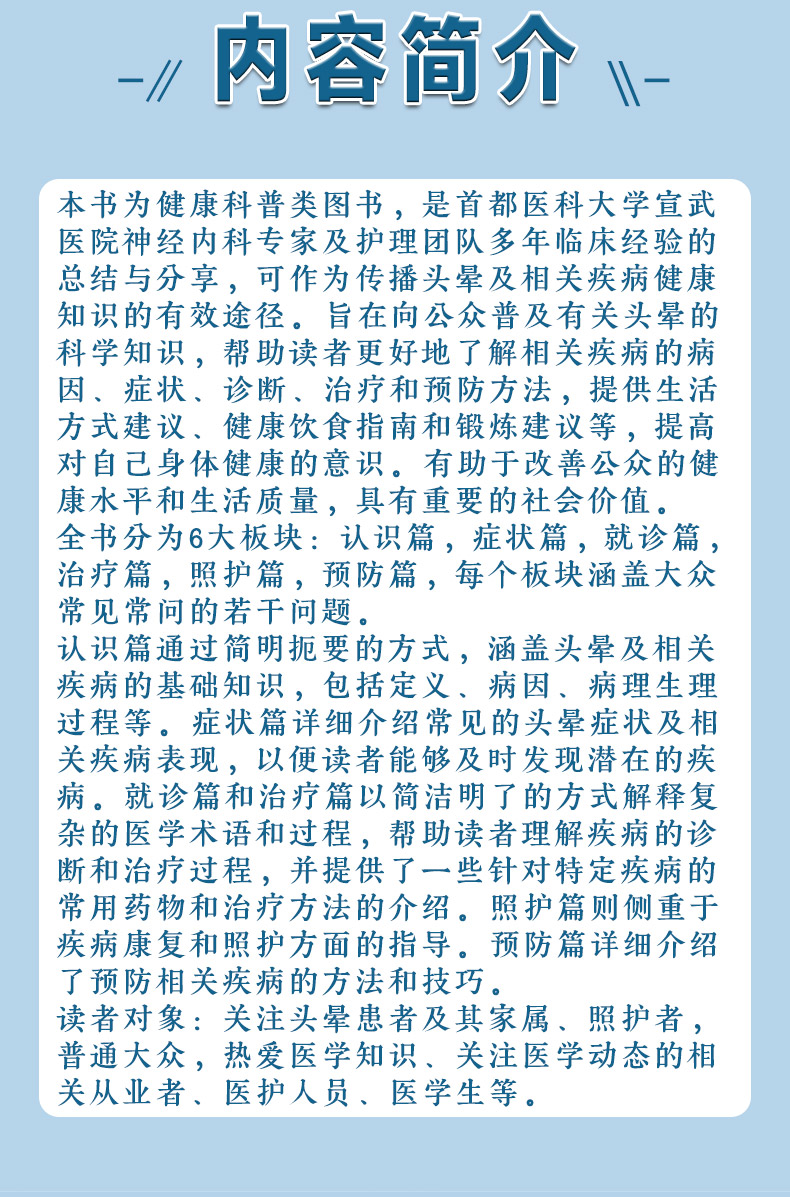 内容简介

本书为健康科普类图书，是首都医科大学宣武医院神经内科专家及护理团队多年临床经验的总结与分享，可作为传播头晕及相关疾病健康知识的有效途径。旨在向公众普及有关头晕的科学知识，帮助读者更好地了解相关疾病的病因、症状、诊断、治疗和预防方法，提供生活方式建议、健康饮食指南和锻炼建议等，提高对自己身体健康的意识。有助于改善公众的健康水平和生活质量，具有重要的社会价值。
全书分为6大板块：认识篇，症状篇，就诊篇，治疗篇，照护篇，预防篇，每个板块涵盖大众常见常问的若干问题。
认识篇通过简明扼要的方式，涵盖头晕及相关疾病的基础知识，包括定义、病因、病理生理过程等。症状篇详细介绍常见的头晕症状及相关疾病表现，以便读者能够及时发现潜在的疾病。就诊篇和治疗篇以简洁明了的方式解释复杂的医学术语和过程，帮助读者理解疾病的诊断和治疗过程，并提供了一些针对特定疾病的常用药物和治疗方法的介绍。照护篇则侧重于疾病康复和照护方面的指导。预防篇详细介绍了预防相关疾病的方法和技巧。
读者对象：关注头晕患者及其家属、照护者，普通大众，热爱医学知识、关注医学动态的相关从业者、医护人员、医学生等。